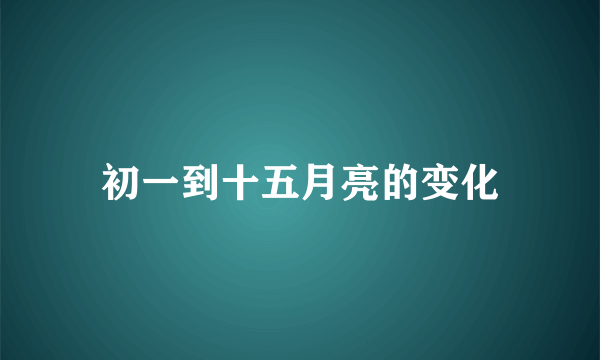 初一到十五月亮的变化